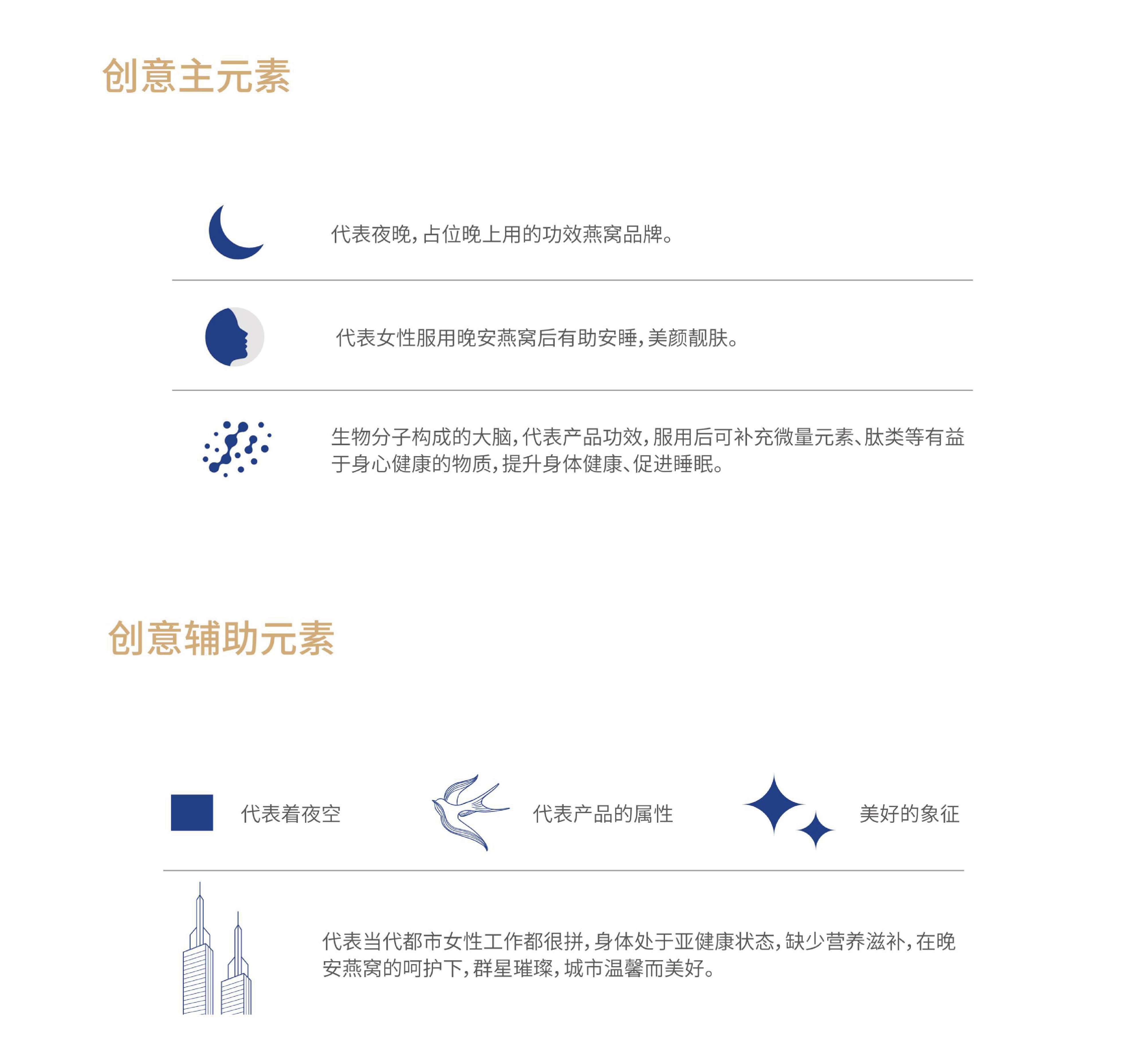 创意主元素

代表夜晚，占位晚上用的功效燕窝品牌。

代表女性服用晚安燕窝后有助安睡，美颜靓肤。

生物分子构成的大脑，代表产品功效，服用后可补充微量元素、肽类等有益于身心健康的物质，提升身体健康、促进睡眠。

创意辅助元素

代表着夜空

代表产品的属性

美好的象征

代表当代都市女性工作都很拼，身体处于亚健康状态，缺少营养滋补，在晚安燕窝的呵护下，群星璀璨，城市温馨而美好。